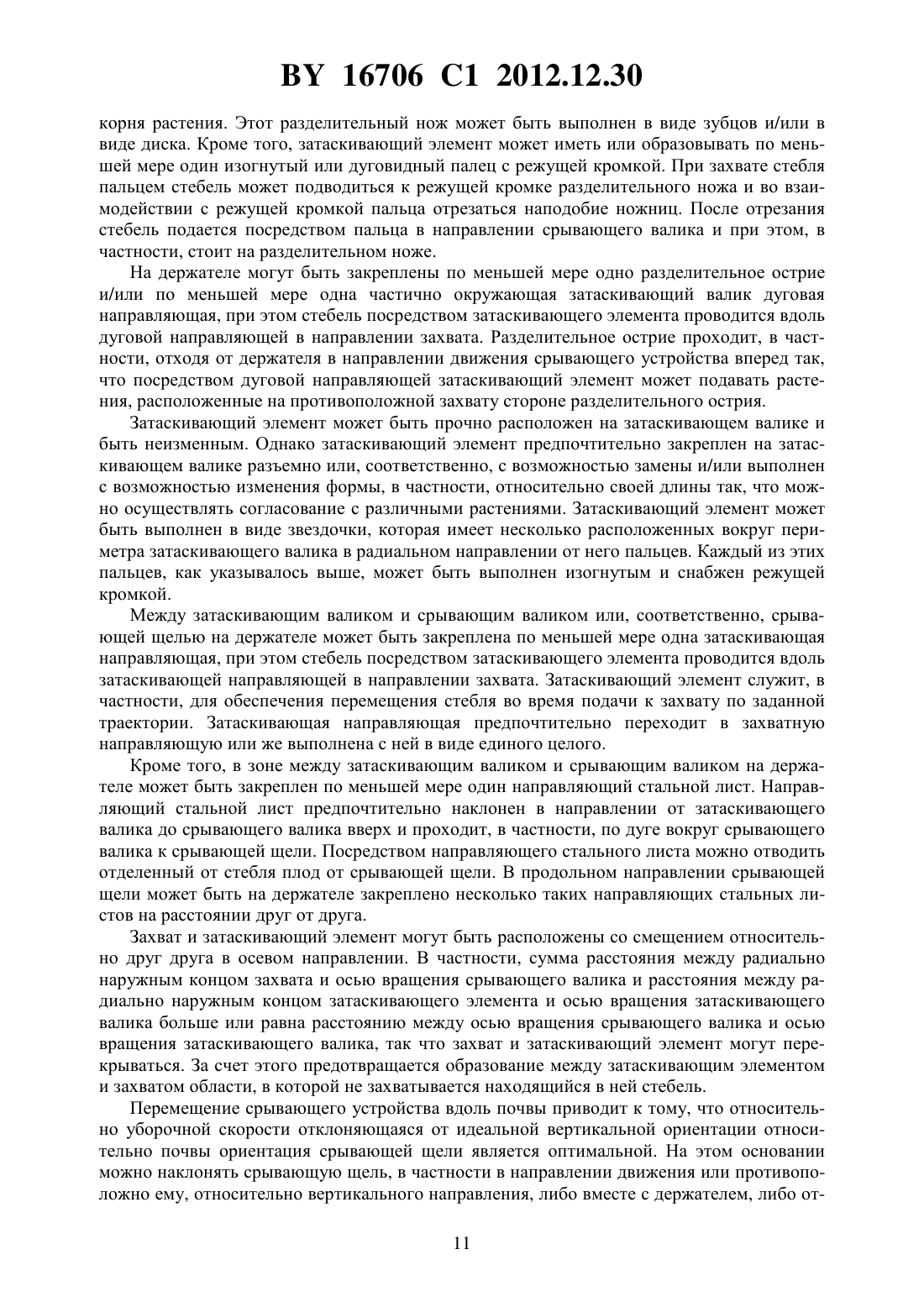 BY 16706 C1 2012.12.30

корня растения. Этот разделительный нож может быть выполнен в виде зубцов и/или в виде диска. Кроме того, затаскивающий элемент может иметь или образовывать по меньшей мере один изогнутый или дуговидный палец с режущей кромкой. При захвате стебля пальцем стебель может подводиться к режущей кромке разделительного ножа и во взаимодействии с режущей кромкой пальца отрезаться наподобие ножниц. После отрезания стебель подается посредством пальца в направлении срывающего валика и при этом, в частности, стоит на разделительном ноже.

На держателе могут быть закреплены по меньшей мере одно разделительное острие и/или по меньшей мере одна частично окружающая затаскивающий валик дуговая направляющая, при этом стебель посредством затаскивающего элемента проводится вдоль дуговой направляющей в направлении захвата. Разделительное острие проходит, в частности, отходя от держателя в направлении движения срывающего устройства вперед так, что посредством дуговой направляющей затаскивающий элемент может подавать растения, расположенные на противоположной захвату стороне разделительного острия.

Затаскивающий элемент может быть прочно расположен на затаскивающем валике и быть неизменным. Однако затаскивающий элемент предпочтительно закреплен на затаскивающем валике разъемно или, соответственно, с возможностью замены и/или выполнен с возможностью изменения формы, в частности, относительно своей длины так, что можно осуществлять согласование с различными растениями. Затаскивающий элемент может быть выполнен в виде звездочки, которая имеет несколько расположенных вокруг периметра затаскивающего валика в радиальном направлении от него пальцев. Каждый из этих пальцев, как указывалось выше, может быть выполнен изогнутым и снабжен режущей кромкой.

Между затаскивающим валиком и срывающим валиком или, соответственно, срывающей щелью на держателе может быть закреплена по меньшей мере одна затаскивающая направляющая, при этом стебель посредством затаскивающего элемента проводится вдоль затаскивающей направляющей в направлении захвата. Затаскивающий элемент служит, в частности, для обеспечения перемещения стебля во время подачи к захвату по заданной траектории. Затаскивающая направляющая предпочтительно переходит в захватную направляющую или же выполнена с ней в виде единого целого.

Кроме того, в зоне между затаскивающим валиком и срывающим валиком на держателе может быть закреплен по меньшей мере один направляющий стальной лист. Направляющий стальной лист предпочтительно наклонен в направлении от затаскивающего валика до срывающего валика вверх и проходит, в частности, по дуге вокруг срывающего валика к срывающей щели. Посредством направляющего стального листа можно отводить отделенный от стебля плод от срывающей щели. В продольном направлении срывающей щели может быть на держателе закреплено несколько таких направляющих стальных листов на расстоянии друг от друга.

Захват и затаскивающий элемент могут быть расположены со смещением относительно друг друга в осевом направлении. В частности, сумма расстояния между радиально наружным концом захвата и осью вращения срывающего валика и расстояния между радиально наружным концом затаскивающего элемента и осью вращения затаскивающего валика больше или равна расстоянию между осью вращения срывающего валика и осью вращения затаскивающего валика, так что захват и затаскивающий элемент могут перекрываться. За счет этого предотвращается образование между затаскивающим элементом и захватом области, в которой не захватывается находящийся в ней стебель.

Перемещение срывающего устройства вдоль почвы приводит к тому, что относительно уборочной скорости отклоняющаяся от идеальной вертикальной ориентации относительно почвы ориентация срывающей щели является оптимальной. На этом основании можно наклонять срывающую щель, в частности в направлении движения или противоположно ему, относительно вертикального направления, либо вместе с держателем, либо от-

11